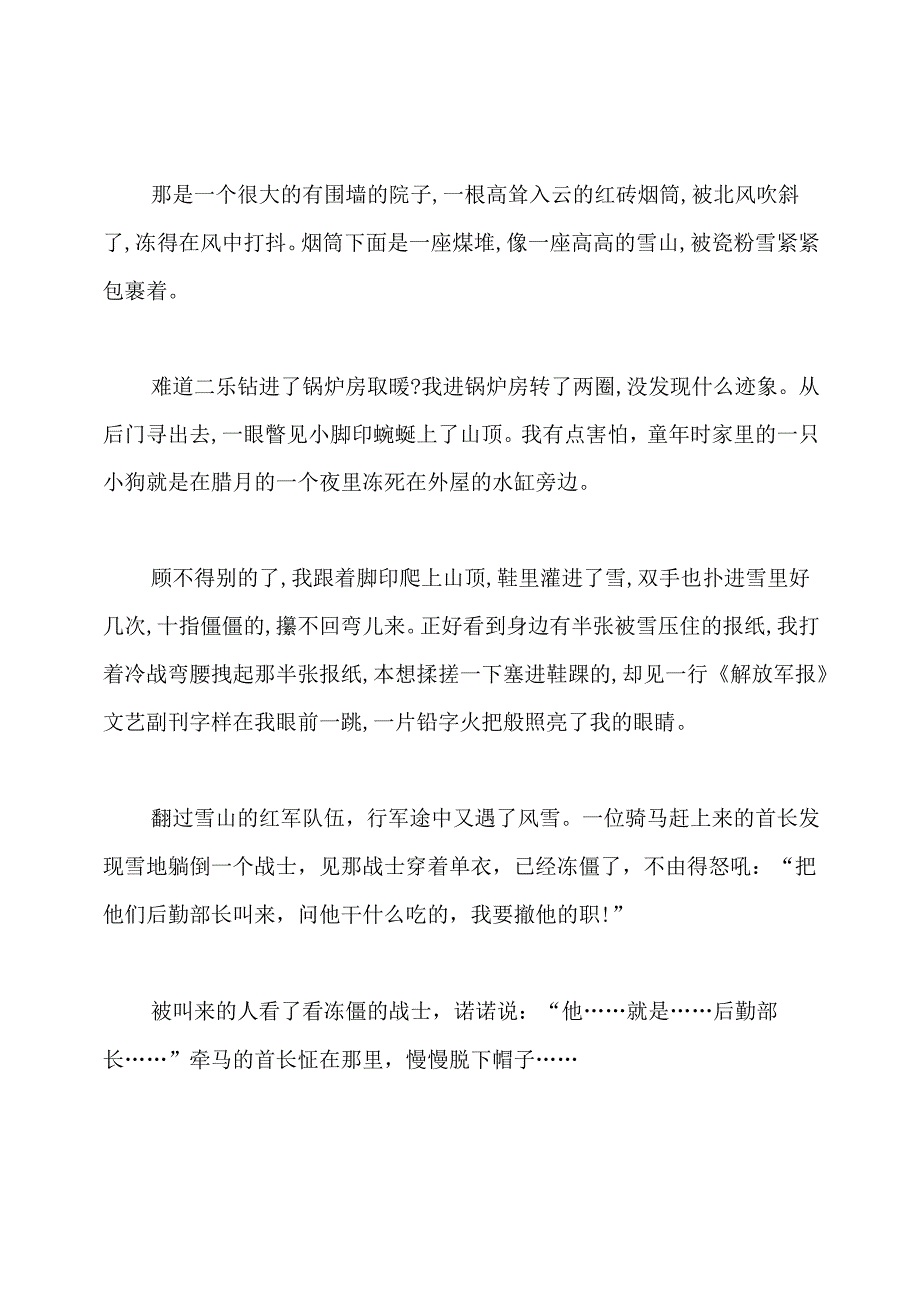 那是一个很大的有围墙的院子，一根高耸入云的红砖烟筒，被北风吹斜了，冻得在风中打抖。烟筒下面是一座煤堆，像一座高高的雪山，被瓷粉雪紧紧包裹着。

难道二乐钻进了锅炉房取暖?我进锅炉房转了两圈，没发现什么迹象。从后门寻出去，一眼瞥见小脚印蜿蜒上了山顶。我有点害怕，童年时家里的一只小狗就是在腊月的一个夜里冻死在外屋的水缸旁边。

顾不得别的了，我跟着脚印爬上山顶，鞋里灌进了雪，双手也扑进雪里好几次，十指僵僵的，攥不回弯儿来。正好看到身边有半张被雪压住的报纸，我打着冷战弯腰拽起那半张报纸，本想揉搓一下塞进鞋踝的，却见一行《解放军报》文艺副刊字样在我眼前一跳，一片铅字火把般照亮了我的眼睛。

翻过雪山的红军队伍，行军途中又遇了风雪。一位骑马赶上来的首长发现雪地躺倒一个战士，见那战士穿着单衣，已经冻僵了，不由得怒吼：“把他们后勤部长叫来，问他干什么吃的，我要撤他的职!”

被叫来的人看了看冻僵的战士，诺诺说：“他……就是……后勤部长……”牵马的首长怔在那里，慢慢脱下帽子……